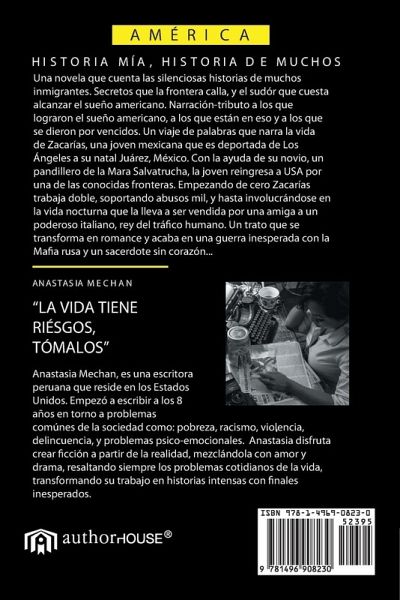 AMÉRICA

HISTORIA MÍA, HISTORIA DE MUCHOS

Una novela que cuenta las silenciosas historias de muchos inmigrantes. Secretos que la frontera calla, y el sudór que cuesta alcanzar el sueño americano. Narración-tributo a los que lograron el sueño americano, a los que están en eso y a los que se dieron por vencidos. Un viaje de palabras que narra la vida de Zacarías, una joven mexicana que es deportada de Los Ángeles a su natal Juárez, México. Con la ayuda de su novio, un pandillero de la Mara Salvatrucha, la joven reingresa a USA por una de las conocidas fronteras. Empezando de cero Zacarías trabaja doble, soportando abusos mil, y hasta involucrándose en la vida nocturna que la lleva a ser vendida por una amiga a un poderoso italiano, rey del tráfico humano. Un trato que se transforma en romance y acaba en una guerra inesperada con la Mafia rusa y un sacerdote sin corazón...

ANASTASIA MECHAN

"LA VIDA TIENE RIÉSGOS, TÓMALOS"

Anastasia Mechan, es una escritora peruana que reside en los Estados Unidos. Empezó a escribir a los 8 años en torno a problemas comúnes de la sociedad como: pobreza, racismo, violencia, delincuencia, y problemas psico-emocionales. Anastasia disfruta crear ficción a partir de la realidad, mezclándola con amor y drama, resaltando siempre los problemas cotidianos de la vida, transformando su trabajo en historias intensas con finales inesperados.

authorHOUSE®

ISBN 978-1-4969-0823-0
52395
9 781496 908230